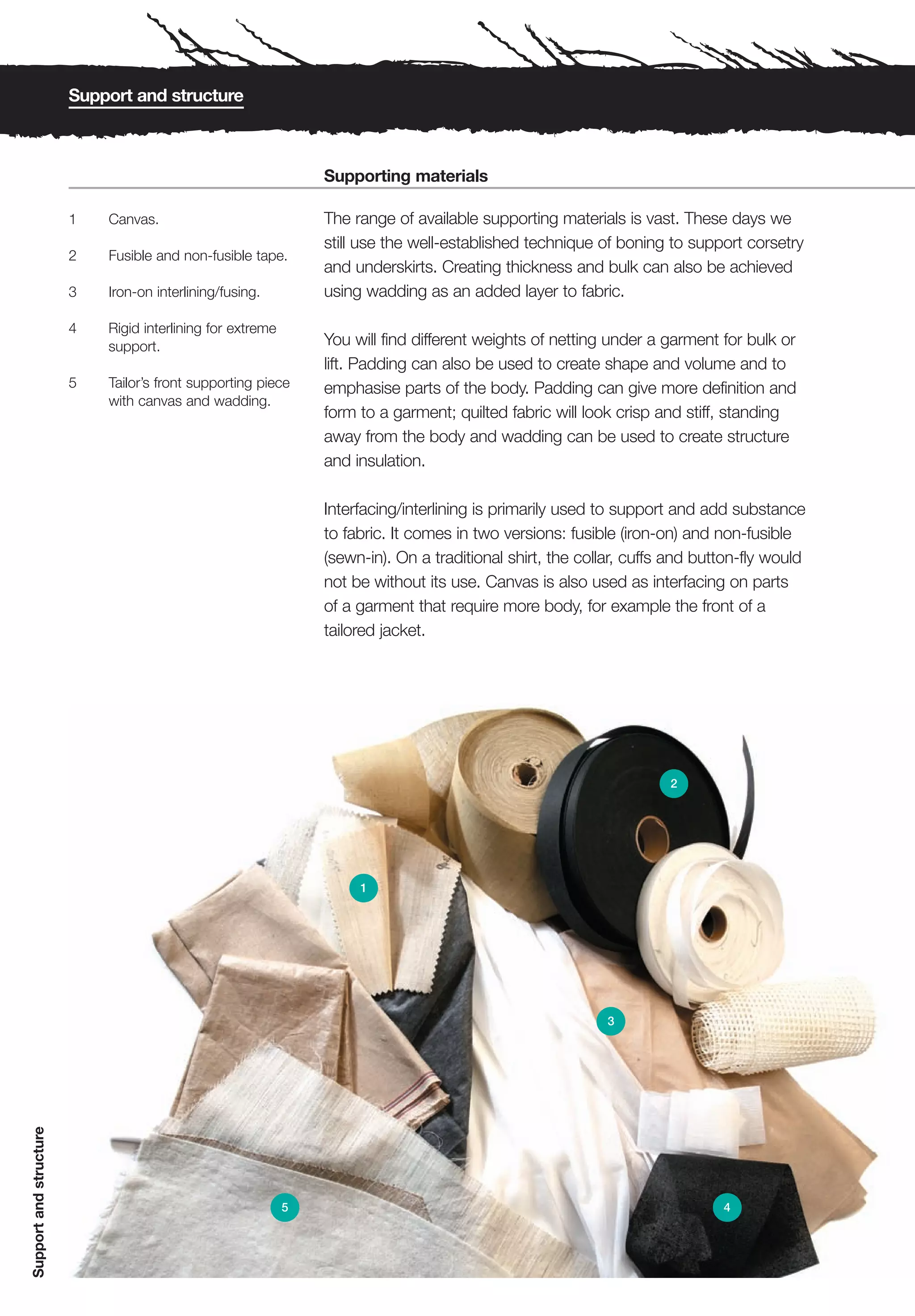 Support and structure

Supporting materials

1 Canvas.

2 Fusible and non-fusible tape.

3 Iron-on interlining/fusing.

4 Rigid interlining for extreme support.

5 Tailor's front supporting piece with canvas and wadding.

The range of available supporting materials is vast. These days we still use the well-established technique of boning to support corsetry and underskirts. Creating thickness and bulk can also be achieved using wadding as an added layer to fabric.

You will find different weights of netting under a garment for bulk or lift. Padding can also be used to create shape and volume and to emphasise parts of the body. Padding can give more definition and form to a garment; quilted fabric will look crisp and stiff, standing away from the body and wadding can be used to create structure and insulation.

Interfacing/interlining is primarily used to support and add substance to fabric. It comes in two versions: fusible (iron-on) and non-fusible (sewn-in). On a traditional shirt, the collar, cuffs and button-fly would not be without its use. Canvas is also used as interfacing on parts of a garment that require more body, for example the front of a tailored jacket.

2

1

3

5

4

Support and structure